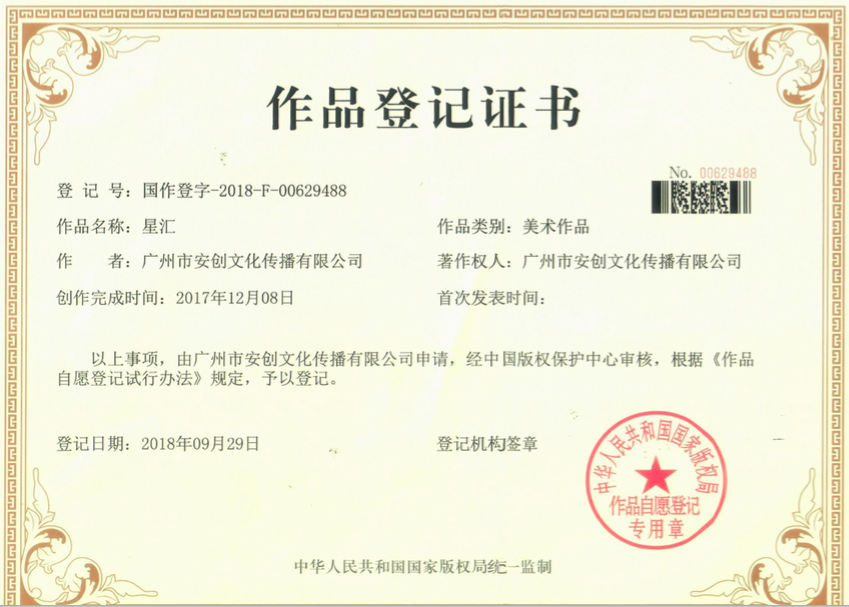 作品登记证书

No. 00629488

登记号：国作登字-2018-F-00629488

作品名称：星汇 作品类别：美术作品

作者：广州市安创文化传播有限公司 著作权人：广州市安创文化传播有限公司

创作完成时间：2017年12月08日 首次发表时间：

以上事项，由广州市安创文化传播有限公司申请，经中国版权保护中心审核，根据《作品自愿登记试行办法》规定，予以登记。

登记日期：2018年09月29日 登记机构签章

中华人民共和国国家版权局
作品自愿登记
专用章

中华人民共和国国家版权局统一监制